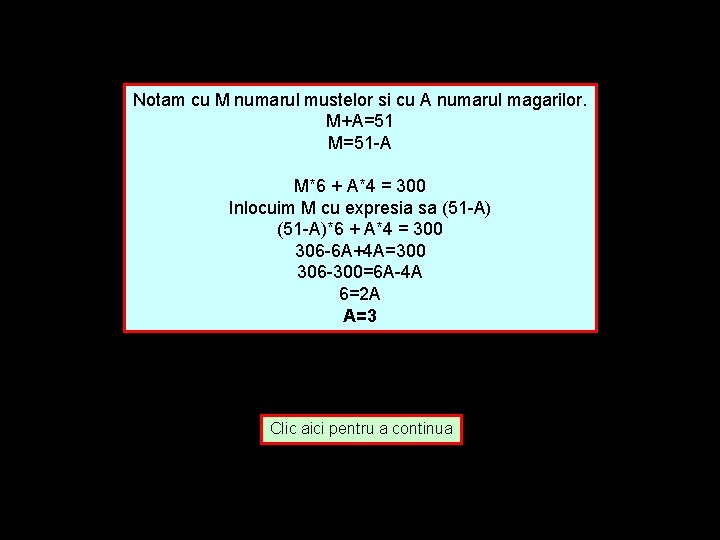 Notam cu M numarul mustelor si cu A numarul magarilor.

$M+A=51$

$M=51-A$

$M*6 + A*4 = 300$

Inlocuim M cu expresia sa (51-A)

$(51-A)*6 + A*4 = 300$

$306-6A+4A=300$

$306-300=6A-4A$

$6=2A$

$A=3$

Clic aici pentru a continua